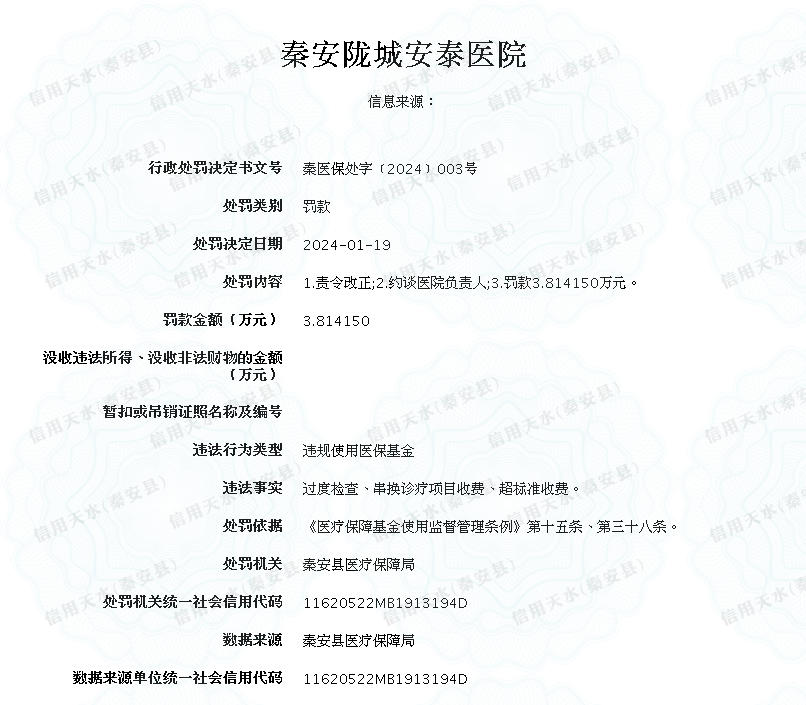 秦安陇城安泰医院

信息来源：

行政处罚决定书文号 秦医保处字〔2024〕003号

处罚类别 罚款

处罚决定日期 2024-01-19

处罚内容 1.责令改正;2.约谈医院负责人;3.罚款3.814150万元。

罚款金额（万元） 3.814150

没收违法所得、没收非法财物的金额（万元）

暂扣或吊销证照名称及编号

违法行为类型 违规使用医保基金

违法事实 过度检查、串换诊疗项目收费、超标准收费。

处罚依据 《医疗保障基金使用监督管理条例》第十五条、第三十八条。

处罚机关 秦安县医疗保障局

处罚机关统一社会信用代码 11620522MB1913194D

数据来源 秦安县医疗保障局

数据来源单位统一社会信用代码 11620522MB1913194D

信用天水(秦安县)